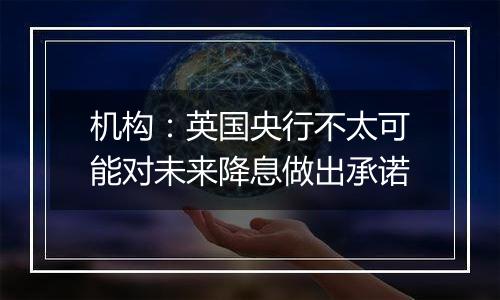 机构：英国央行不太可能对未来降息做出承诺